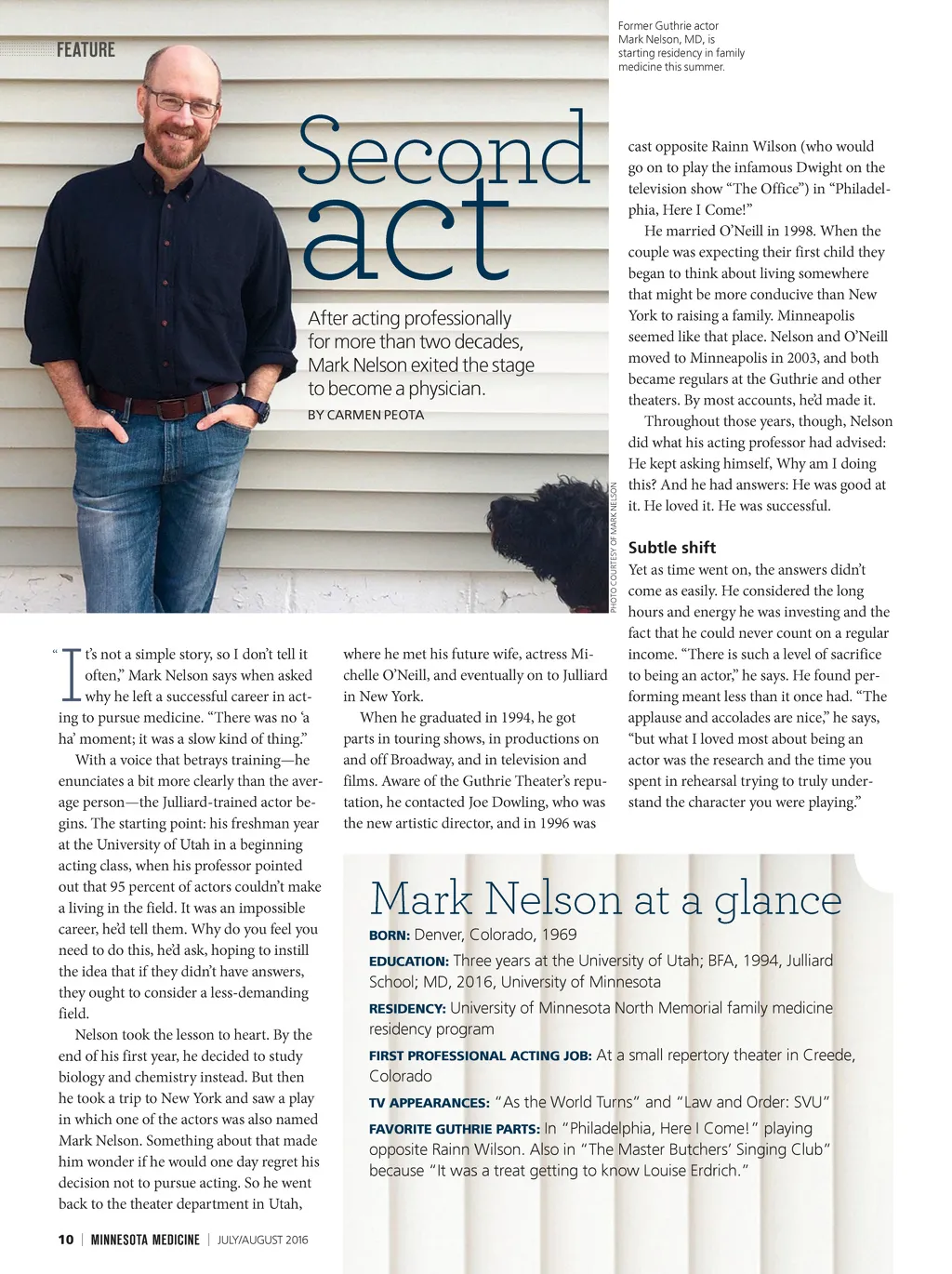 FEATURE

Former Guthrie actor Mark Nelson, MD, is starting residency in family medicine this summer.

Second act

After acting professionally for more than two decades, Mark Nelson exited the stage to become a physician.

BY CARMEN PEOTA

PHOTO COURTESY OF MARK NELSON

"It's not a simple story, so I don't tell it often," Mark Nelson says when asked why he left a successful career in acting to pursue medicine. "There was no 'a ha' moment; it was a slow kind of thing."

With a voice that betrays training—he enunciates a bit more clearly than the average person—the Julliard-trained actor begins. The starting point: his freshman year at the University of Utah in a beginning acting class, when his professor pointed out that 95 percent of actors couldn't make a living in the field. It was an impossible career, he'd tell them. Why do you feel you need to do this, he'd ask, hoping to instill the idea that if they didn't have answers, they ought to consider a less-demanding field.

Nelson took the lesson to heart. By the end of his first year, he decided to study biology and chemistry instead. But then he took a trip to New York and saw a play in which one of the actors was also named Mark Nelson. Something about that made him wonder if he would one day regret his decision not to pursue acting. So he went back to the theater department in Utah, where he met his future wife, actress Michelle O'Neill, and eventually on to Julliard in New York.

When he graduated in 1994, he got parts in touring shows, in productions on and off Broadway, and in television and films. Aware of the Guthrie Theater's reputation, he contacted Joe Dowling, who was the new artistic director, and in 1996 was cast opposite Rainn Wilson (who would go on to play the infamous Dwight on the television show "The Office") in "Philadelphia, Here I Come!"

He married O'Neill in 1998. When the couple was expecting their first child they began to think about living somewhere that might be more conducive than New York to raising a family. Minneapolis seemed like that place. Nelson and O'Neill moved to Minneapolis in 2003, and both became regulars at the Guthrie and other theaters. By most accounts, he'd made it.

Throughout those years, though, Nelson did what his acting professor had advised: He kept asking himself, Why am I doing this? And he had answers: He was good at it. He loved it. He was successful.

Subtle shift

Yet as time went on, the answers didn't come as easily. He considered the long hours and energy he was investing and the fact that he could never count on a regular income. "There is such a level of sacrifice to being an actor," he says. He found performing meant less than it once had. "The applause and accolades are nice," he says, "but what I loved most about being an actor was the research and the time you spent in rehearsal trying to truly understand the character you were playing."

Mark Nelson at a glance

BORN: Denver, Colorado, 1969

EDUCATION: Three years at the University of Utah; BFA, 1994, Julliard School; MD, 2016, University of Minnesota

RESIDENCY: University of Minnesota North Memorial family medicine residency program

FIRST PROFESSIONAL ACTING JOB: At a small repertory theater in Creede, Colorado

TV APPEARANCES: "As the World Turns" and "Law and Order: SVU"

FAVORITE GUTHRIE PARTS: In "Philadelphia, Here I Come!" playing opposite Rainn Wilson. Also in "The Master Butchers' Singing Club" because "It was a treat getting to know Louise Erdrich."

10 | MINNESOTA MEDICINE | JULY/AUGUST 2016